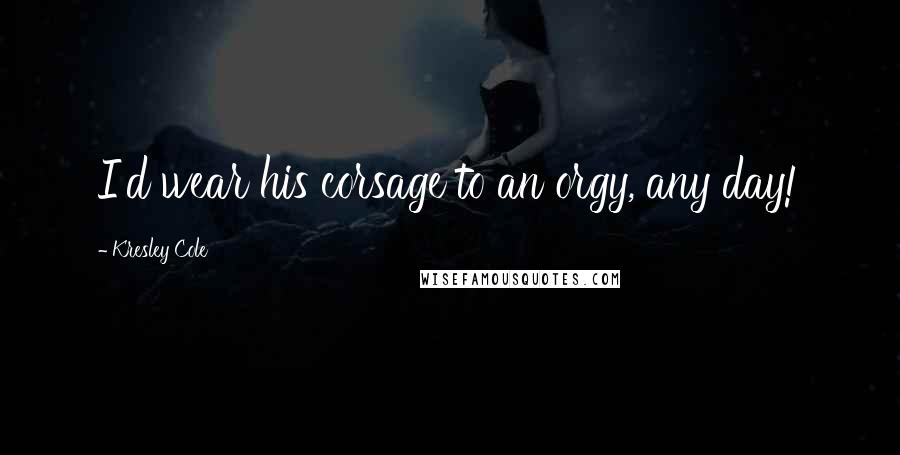 I'd wear his corsage to an orgy, any day!

- Kresley Cole

WISEFAMOUSQUOTES.COM